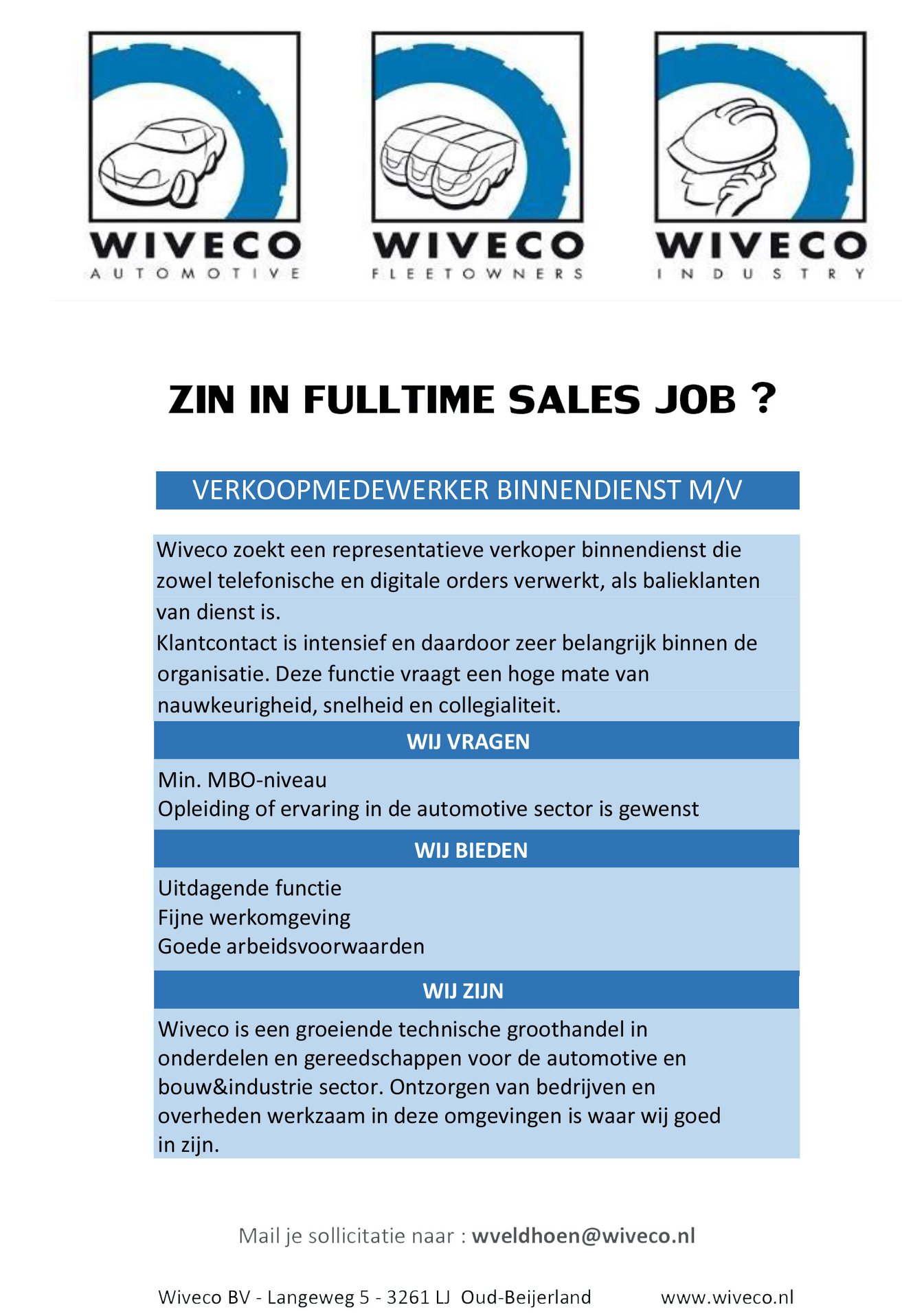 WIVECO
AUTOMOTIVE

WIVECO
FLEETOWNERS

WIVECO
INDUSTRY

ZIN IN FULLTIME SALES JOB ?

VERKOOPMEDEWERKER BINNENDIENST M/V

Wiveco zoekt een representatieve verkoper binnendienst die zowel telefonische en digitale orders verwerkt, als balieklanten van dienst is.
Klantcontact is intensief en daardoor zeer belangrijk binnen de organisatie. Deze functie vraagt een hoge mate van nauwkeurigheid, snelheid en collegialiteit.

WIJ VRAGEN

Min. MBO-niveau
Opleiding of ervaring in de automotive sector is gewenst

WIJ BIEDEN

Uitdagende functie
Fijne werkomgeving
Goede arbeidsvoorwaarden

WIJ ZIJN

Wiveco is een groeiende technische groothandel in onderdelen en gereedschappen voor de automotive en bouw&industrie sector. Ontzorgen van bedrijven en overheden werkzaam in deze omgevingen is waar wij goed in zijn.

Mail je sollicitatie naar : wveldhoen@wiveco.nl

Wiveco BV - Langeweg 5 - 3261 LJ Oud-Beijerland www.wiveco.nl